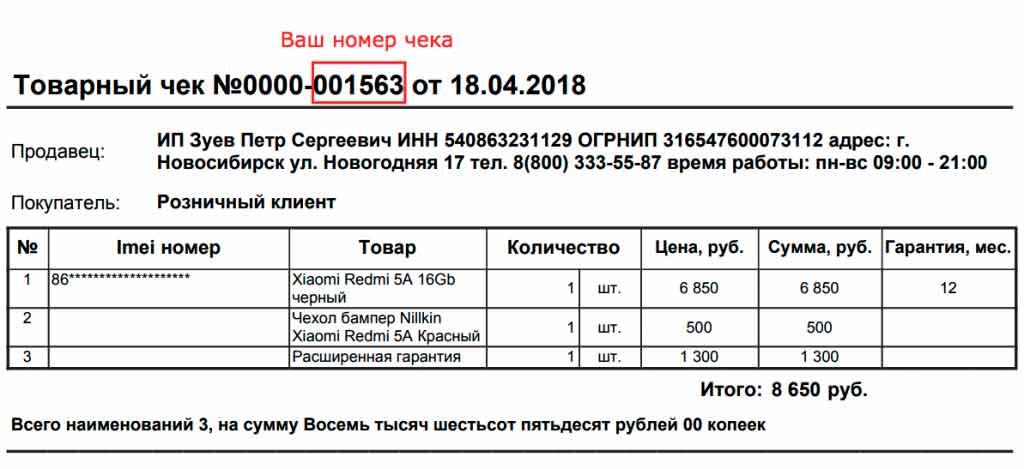 Ваш номер чека

Товарный чек №0000-001563 от 18.04.2018

Продавец: ИП Зуев Петр Сергеевич ИНН 540863231129 ОГРНИП 316547600073112 адрес: г. Новосибирск ул. Новогодняя 17 тел. 8(800) 333-55-87 время работы: пн-вс 09:00 - 21:00

Покупатель: Розничный клиент

| № | Imei номер | Товар | Количество | | Цена, руб. | Сумма, руб. | Гарантия, мес. |
|---|---|---|---|---|---|---|---|
| 1 | 86******************** | Xiaomi Redmi 5A 16Gb черный | 1 | шт. | 6 850 | 6 850 | 12 |
| 2 | | Чехол бампер Nillkin Xiaomi Redmi 5A Красный | 1 | шт. | 500 | 500 | |
| 3 | | Расширенная гарантия | 1 | шт. | 1 300 | 1 300 | |

Итого: 8 650 руб.

Всего наименований 3, на сумму Восемь тысяч шестьсот пятьдесят рублей 00 копеек